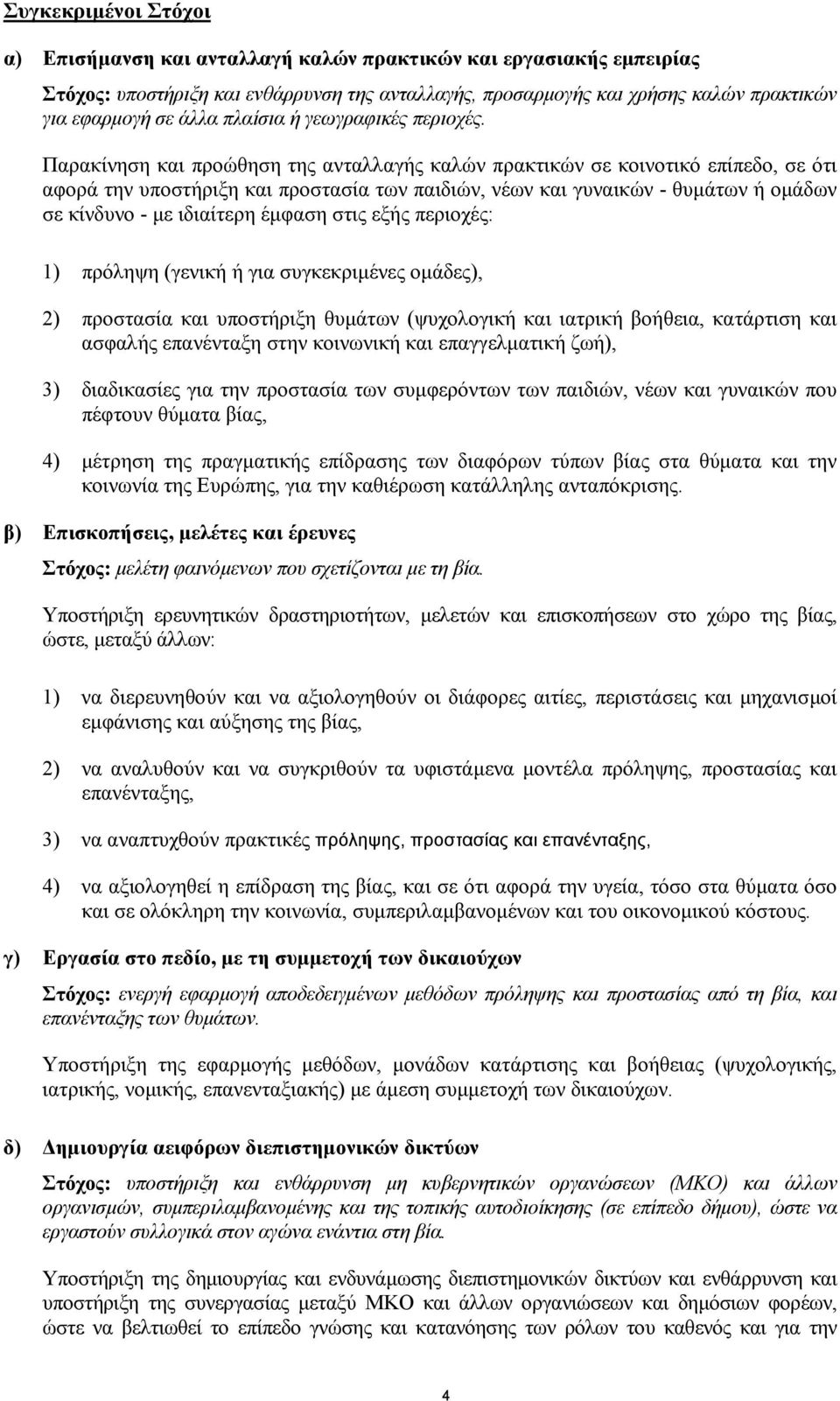 Συγκεκριμένοι Στόχοι

α) Επισήμανση και ανταλλαγή καλών πρακτικών και εργασιακής εμπειρίας

Στόχος: υποστήριξη και ενθάρρυνση της ανταλλαγής, προσαρμογής και χρήσης καλών πρακτικών για εφαρμογή σε άλλα πλαίσια ή γεωγραφικές περιοχές.

Παρακίνηση και προώθηση της ανταλλαγής καλών πρακτικών σε κοινοτικό επίπεδο, σε ότι αφορά την υποστήριξη και προστασία των παιδιών, νέων και γυναικών - θυμάτων ή ομάδων σε κίνδυνο - με ιδιαίτερη έμφαση στις εξής περιοχές:

1) πρόληψη (γενική ή για συγκεκριμένες ομάδες),

2) προστασία και υποστήριξη θυμάτων (ψυχολογική και ιατρική βοήθεια, κατάρτιση και ασφαλής επανένταξη στην κοινωνική και επαγγελματική ζωή),

3) διαδικασίες για την προστασία των συμφερόντων των παιδιών, νέων και γυναικών που πέφτουν θύματα βίας,

4) μέτρηση της πραγματικής επίδρασης των διαφόρων τύπων βίας στα θύματα και την κοινωνία της Ευρώπης, για την καθιέρωση κατάλληλης ανταπόκρισης.

β) Επισκοπήσεις, μελέτες και έρευνες

Στόχος: μελέτη φαινόμενων που σχετίζονται με τη βία.

Υποστήριξη ερευνητικών δραστηριοτήτων, μελετών και επισκοπήσεων στο χώρο της βίας, ώστε, μεταξύ άλλων:

1) να διερευνηθούν και να αξιολογηθούν οι διάφορες αιτίες, περιστάσεις και μηχανισμοί εμφάνισης και αύξησης της βίας,

2) να αναλυθούν και να συγκριθούν τα υφιστάμενα μοντέλα πρόληψης, προστασίας και επανένταξης,

3) να αναπτυχθούν πρακτικές πρόληψης, προστασίας και επανένταξης,

4) να αξιολογηθεί η επίδραση της βίας, και σε ότι αφορά την υγεία, τόσο στα θύματα όσο και σε ολόκληρη την κοινωνία, συμπεριλαμβανομένων και του οικονομικού κόστους.

γ) Εργασία στο πεδίο, με τη συμμετοχή των δικαιούχων

Στόχος: ενεργή εφαρμογή αποδεδειγμένων μεθόδων πρόληψης και προστασίας από τη βία, και επανένταξης των θυμάτων.

Υποστήριξη της εφαρμογής μεθόδων, μονάδων κατάρτισης και βοήθειας (ψυχολογικής, ιατρικής, νομικής, επανενταξιακής) με άμεση συμμετοχή των δικαιούχων.

δ) Δημιουργία αειφόρων διεπιστημονικών δικτύων

Στόχος: υποστήριξη και ενθάρρυνση μη κυβερνητικών οργανώσεων (ΜΚΟ) και άλλων οργανισμών, συμπεριλαμβανομένης και της τοπικής αυτοδιοίκησης (σε επίπεδο δήμου), ώστε να εργαστούν συλλογικά στον αγώνα ενάντια στη βία.

Υποστήριξη της δημιουργίας και ενδυνάμωσης διεπιστημονικών δικτύων και ενθάρρυνση και υποστήριξη της συνεργασίας μεταξύ ΜΚΟ και άλλων οργανώσεων και δημόσιων φορέων, ώστε να βελτιωθεί το επίπεδο γνώσης και κατανόησης των ρόλων του καθενός και για την

4